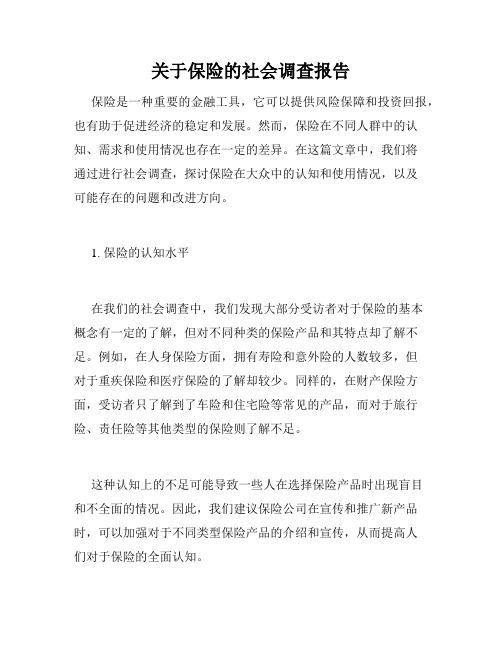 关于保险的社会调查报告

保险是一种重要的金融工具，它可以提供风险保障和投资回报，也有助于促进经济的稳定和发展。然而，保险在不同人群中的认知、需求和使用情况也存在一定的差异。在这篇文章中，我们将通过进行社会调查，探讨保险在大众中的认知和使用情况，以及可能存在的问题和改进方向。

1. 保险的认知水平

在我们的社会调查中，我们发现大部分受访者对于保险的基本概念有一定的了解，但对不同种类的保险产品和其特点却了解不足。例如，在人身保险方面，拥有寿险和意外险的人数较多，但对于重疾保险和医疗保险的了解却较少。同样的，在财产保险方面，受访者只了解到了车险和住宅险等常见的产品，而对于旅行险、责任险等其他类型的保险则了解不足。

这种认知上的不足可能导致一些人在选择保险产品时出现盲目和不全面的情况。因此，我们建议保险公司在宣传和推广新产品时，可以加强对于不同类型保险产品的介绍和宣传，从而提高人们对于保险的全面认知。